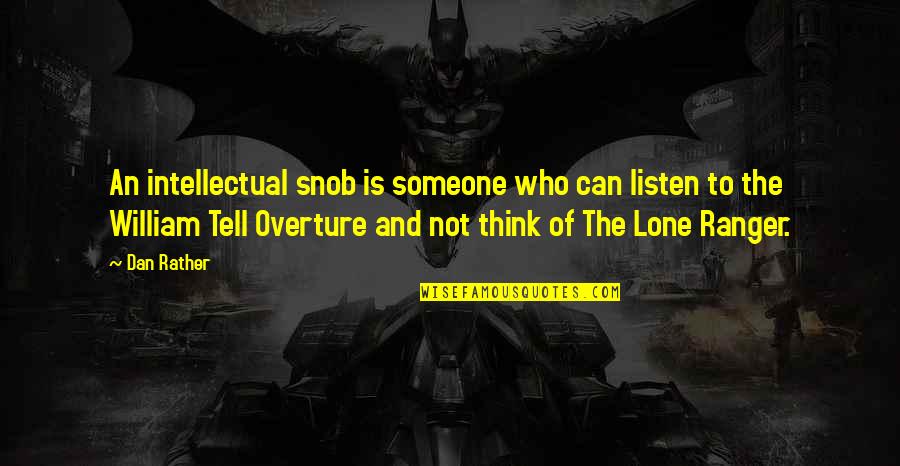 An intellectual snob is someone who can listen to the William Tell Overture and not think of The Lone Ranger.

~ Dan Rather

WISEFAMOUSQUOTES.COM